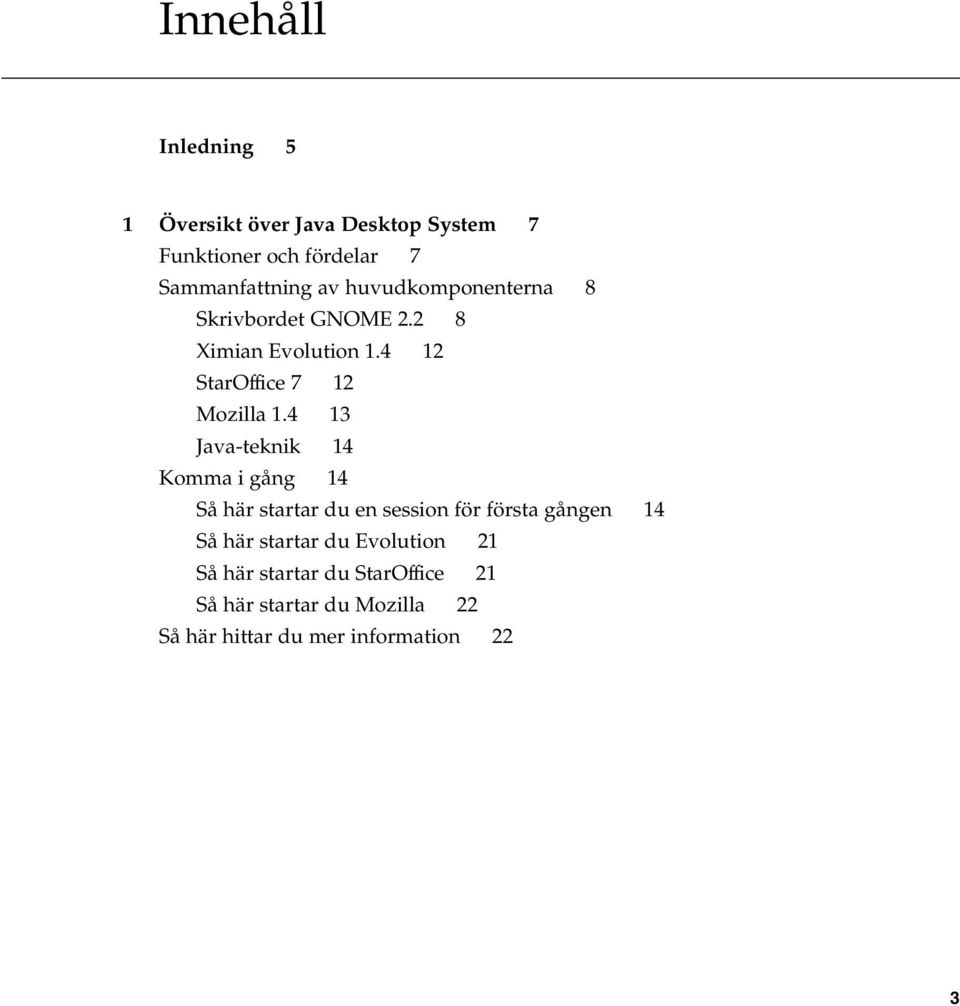 Innehåll

Inledning 5

1 Översikt över Java Desktop System 7
Funktioner och fördelar 7
Sammanfattning av huvudkomponenterna 8
Skrivbordet GNOME 2.2 8
Ximian Evolution 1.4 12
StarOffice 7 12
Mozilla 1.4 13
Java-teknik 14
Komma i gång 14
Så här startar du en session för första gången 14
Så här startar du Evolution 21
Så här startar du StarOffice 21
Så här startar du Mozilla 22
Så här hittar du mer information 22

3